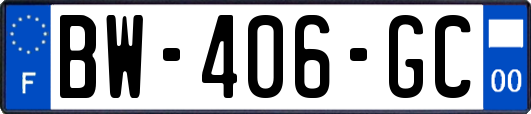 F
BW-406-GC
00